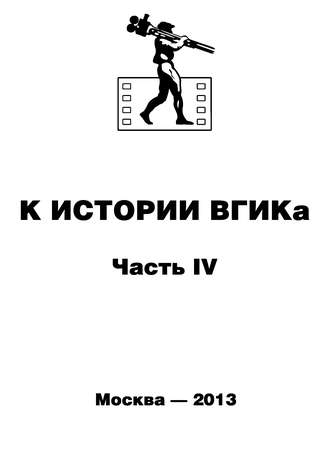 К ИСТОРИИ ВГИКа

Часть IV

Москва — 2013